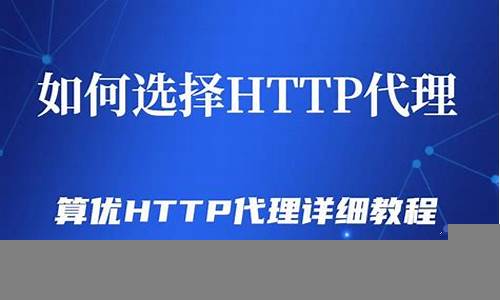 如何选择HTTP代理

算优HTTP代理详细教程